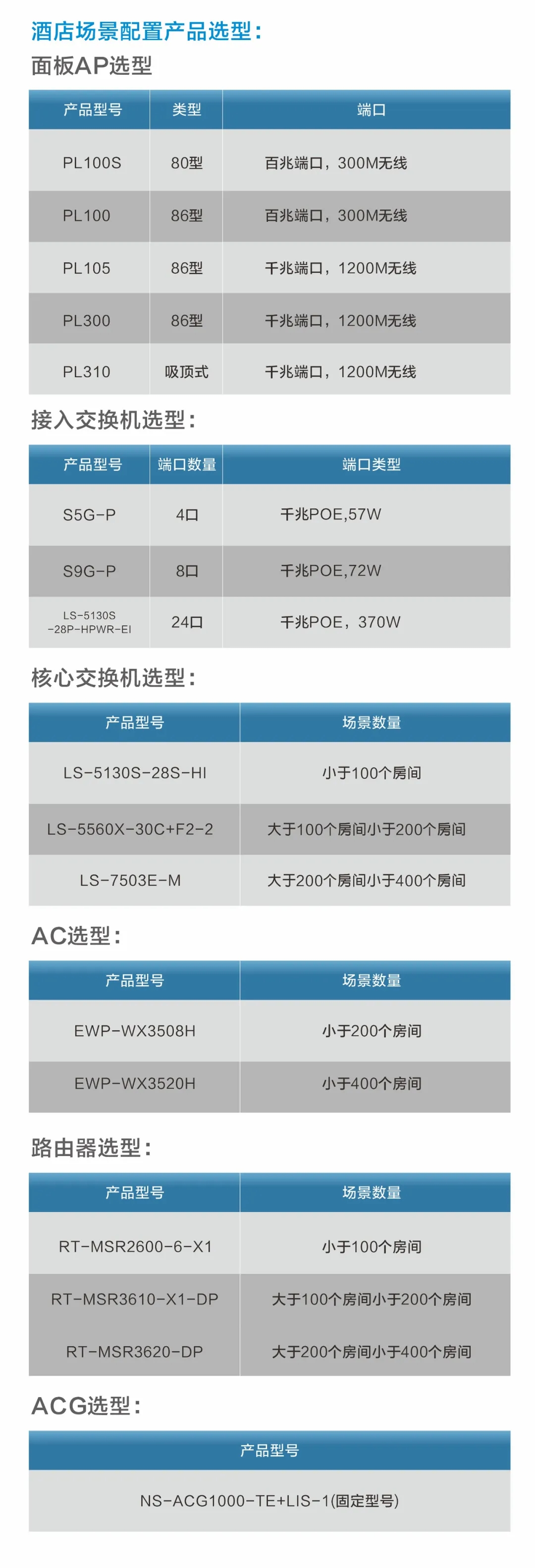 酒店场景配置产品选型：
面板AP选型

| 产品型号 | 类型 | 端口 |
|---|---|---|
| PL100S | 80型 | 百兆端口，300M无线 |
| PL100 | 86型 | 百兆端口，300M无线 |
| PL105 | 86型 | 千兆端口，1200M无线 |
| PL300 | 86型 | 千兆端口，1200M无线 |
| PL310 | 吸顶式 | 千兆端口，1200M无线 |

接入交换机选型：

| 产品型号 | 端口数量 | 端口类型 |
|---|---|---|
| S5G-P | 4口 | 千兆POE,57W |
| S9G-P | 8口 | 千兆POE,72W |
| LS-5130S -28P-HPWR-EI | 24口 | 千兆POE，370W |

核心交换机选型：

| 产品型号 | 场景数量 |
|---|---|
| LS-5130S-28S-HI | 小于100个房间 |
| LS-5560X-30C+F2-2 | 大于100个房间小于200个房间 |
| LS-7503E-M | 大于200个房间小于400个房间 |

AC选型：

| 产品型号 | 场景数量 |
|---|---|
| EWP-WX3508H | 小于200个房间 |
| EWP-WX3520H | 小于400个房间 |

路由器选型：

| 产品型号 | 场景数量 |
|---|---|
| RT-MSR2600-6-X1 | 小于100个房间 |
| RT-MSR3610-X1-DP | 大于100个房间小于200个房间 |
| RT-MSR3620-DP | 大于200个房间小于400个房间 |

ACG选型：

| 产品型号 |
|---|
| NS-ACG1000-TE+LIS-1(固定型号) |